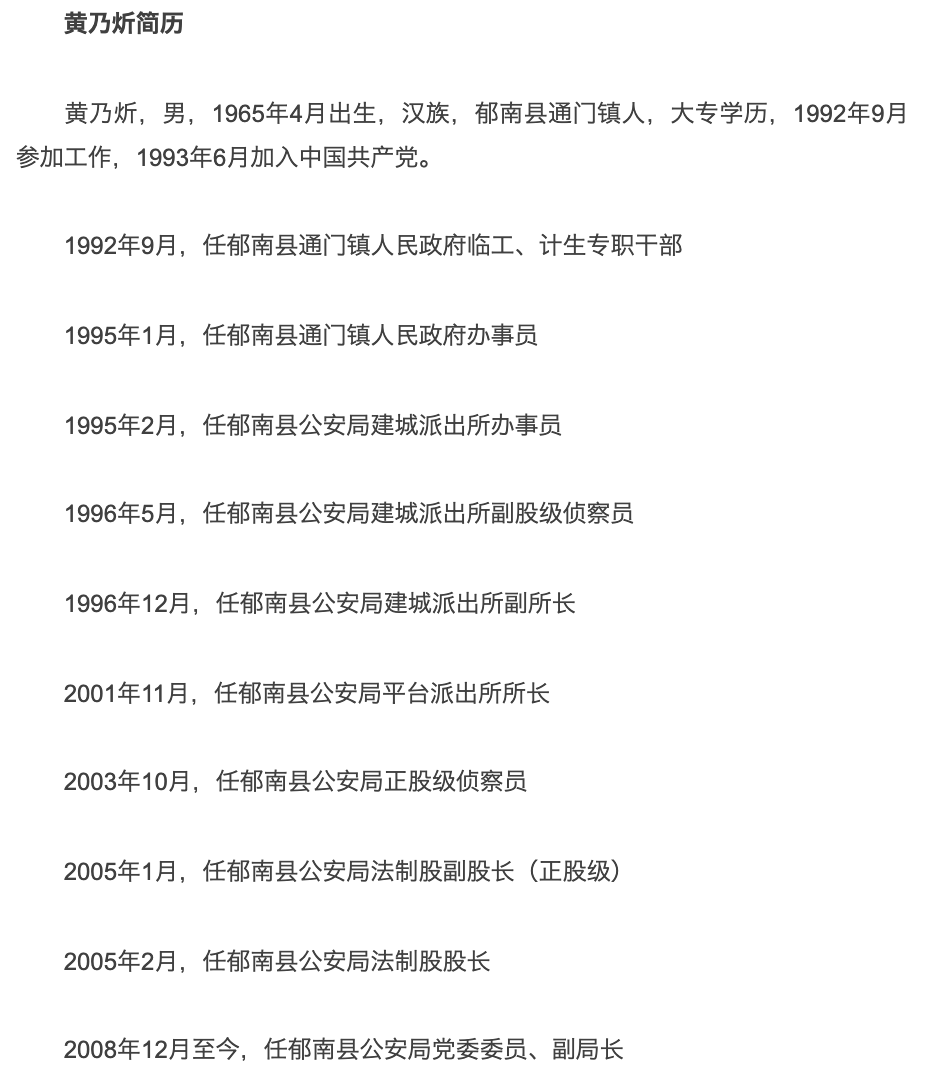 黄乃炘简历

黄乃炘，男，1965年4月出生，汉族，郁南县通门镇人，大专学历，1992年9月参加工作，1993年6月加入中国共产党。

1992年9月，任郁南县通门镇人民政府临工、计生专职干部

1995年1月，任郁南县通门镇人民政府办事员

1995年2月，任郁南县公安局建城派出所办事员

1996年5月，任郁南县公安局建城派出所副股级侦察员

1996年12月，任郁南县公安局建城派出所副所长

2001年11月，任郁南县公安局平台派出所所长

2003年10月，任郁南县公安局正股级侦察员

2005年1月，任郁南县公安局法制股副股长（正股级）

2005年2月，任郁南县公安局法制股股长

2008年12月至今，任郁南县公安局党委委员、副局长